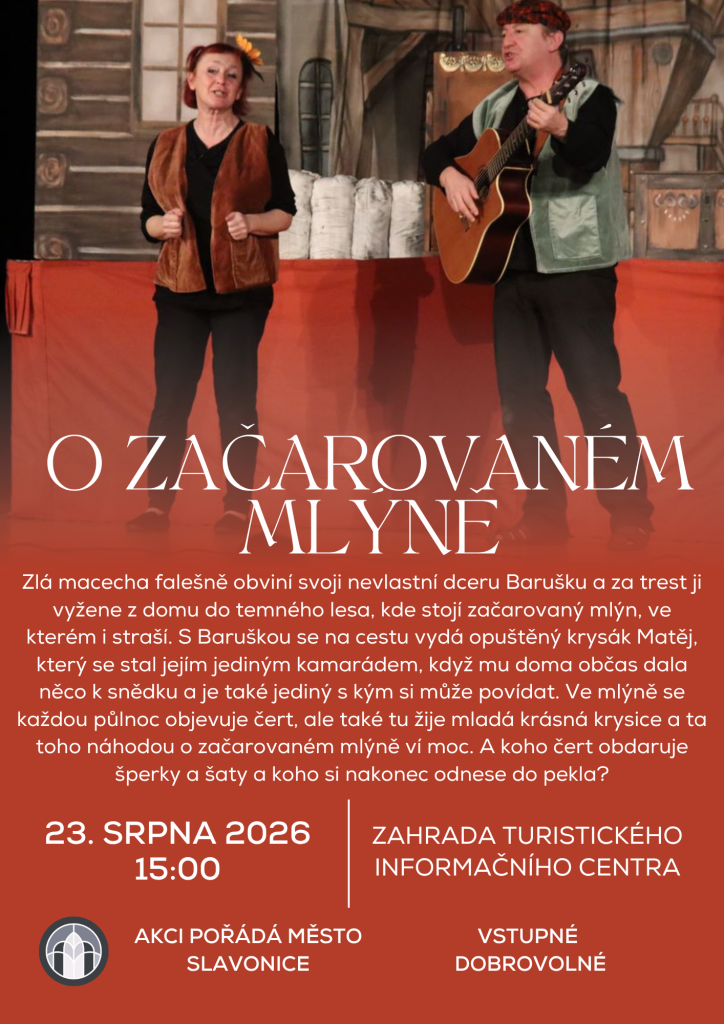 O ZAČAROVANÉM MLÝNĚ

Zlá macecha falešně obviní svoji nevlastní dceru Barušku a za trest ji vyžene z domu do temného lesa, kde stojí začarovaný mlýn, ve kterém i straší. S Baruškou se na cestu vydá opuštěný krysák Matěj, který se stal jejím jediným kamarádem, když mu doma občas dala něco k snědku a je také jediný s kým si může povídat. Ve mlýně se každou půlnoc objevuje čert, ale také tu žije mladá krásná krysice a ta toho náhodou o začarovaném mlýně ví moc. A koho čert obdaruje šperky a šaty a koho si nakonec odnese do pekla?

23. SRPNA 2026
15:00

ZAHRADA TURISTICKÉHO INFORMAČNÍHO CENTRA

AKCI POŘÁDÁ MĚSTO SLAVONICE

VSTUPNÉ DOBROVOLNÉ